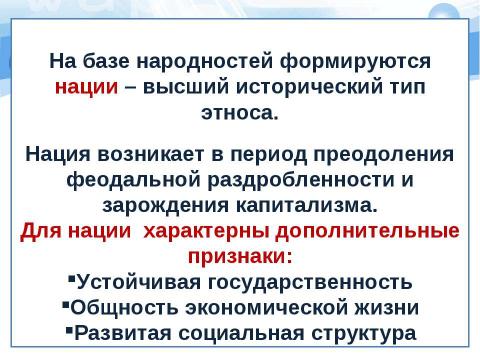 На базе народностей формируются нации – высший исторический тип этноса.

Нация возникает в период преодоления феодальной раздробленности и зарождения капитализма.
Для нации  характерны дополнительные признаки:
▪Устойчивая государственность
▪Общность экономической жизни
▪Развитая социальная структура